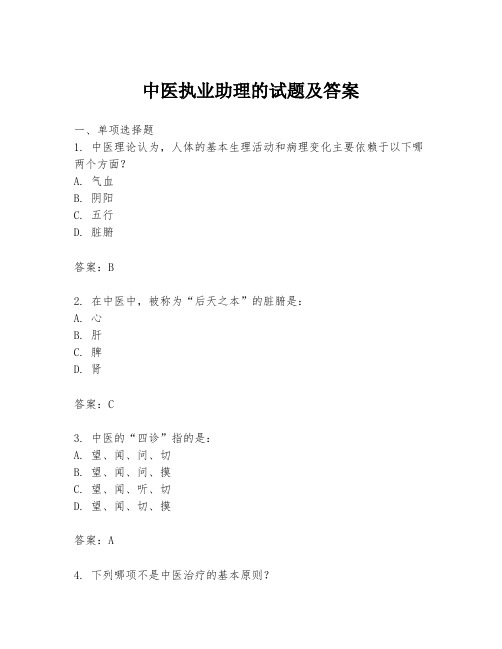 中医执业助理的试题及答案

一、单项选择题

1. 中医理论认为，人体的基本生理活动和病理变化主要依赖于以下哪两个方面？

A. 气血

B. 阴阳

C. 五行

D. 脏腑

答案：B

2. 在中医中，被称为“后天之本”的脏腑是：

A. 心

B. 肝

C. 脾

D. 肾

答案：C

3. 中医的“四诊”指的是：

A. 望、闻、问、切

B. 望、闻、问、摸

C. 望、闻、听、切

D. 望、闻、切、摸

答案：A

4. 下列哪项不是中医治疗的基本原则？